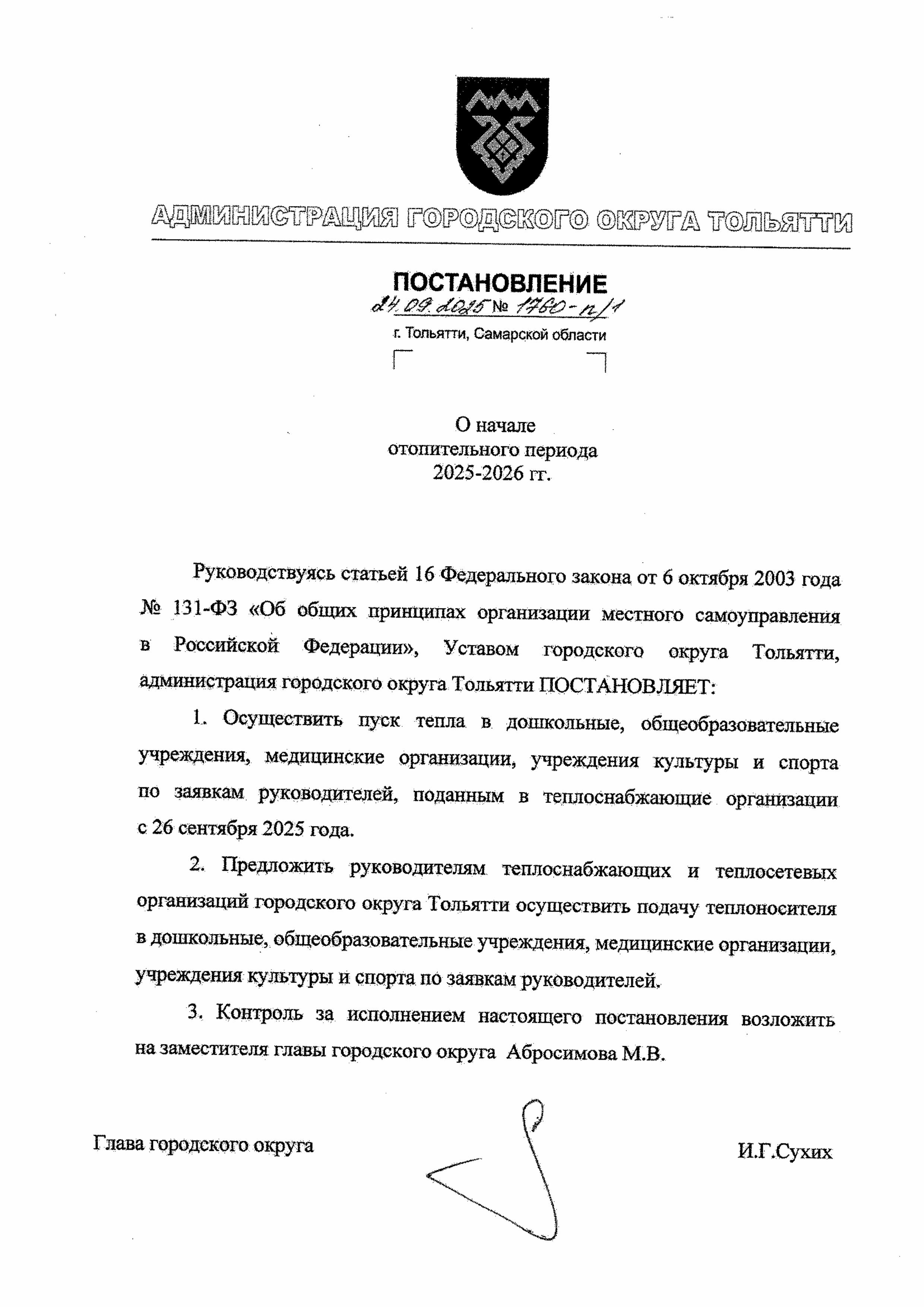 АДМИНИСТРАЦИЯ ГОРОДСКОГО ОКРУГА ТОЛЬЯТТИ

ПОСТАНОВЛЕНИЕ

24.09.2025 № 1760-п/1

г. Тольятти, Самарской области

О начале
отопительного периода
2025-2026 гг.

Руководствуясь статьей 16 Федерального закона от 6 октября 2003 года № 131-ФЗ «Об общих принципах организации местного самоуправления в Российской Федерации», Уставом городского округа Тольятти, администрация городского округа Тольятти ПОСТАНОВЛЯЕТ:

1. Осуществить пуск тепла в дошкольные, общеобразовательные учреждения, медицинские организации, учреждения культуры и спорта по заявкам руководителей, поданным в теплоснабжающие организации с 26 сентября 2025 года.

2. Предложить руководителям теплоснабжающих и теплосетевых организаций городского округа Тольятти осуществить подачу теплоносителя в дошкольные, общеобразовательные учреждения, медицинские организации, учреждения культуры и спорта по заявкам руководителей.

3. Контроль за исполнением настоящего постановления возложить на заместителя главы городского округа Абросимова М.В.

Глава городского округа

И.Г.Сухих